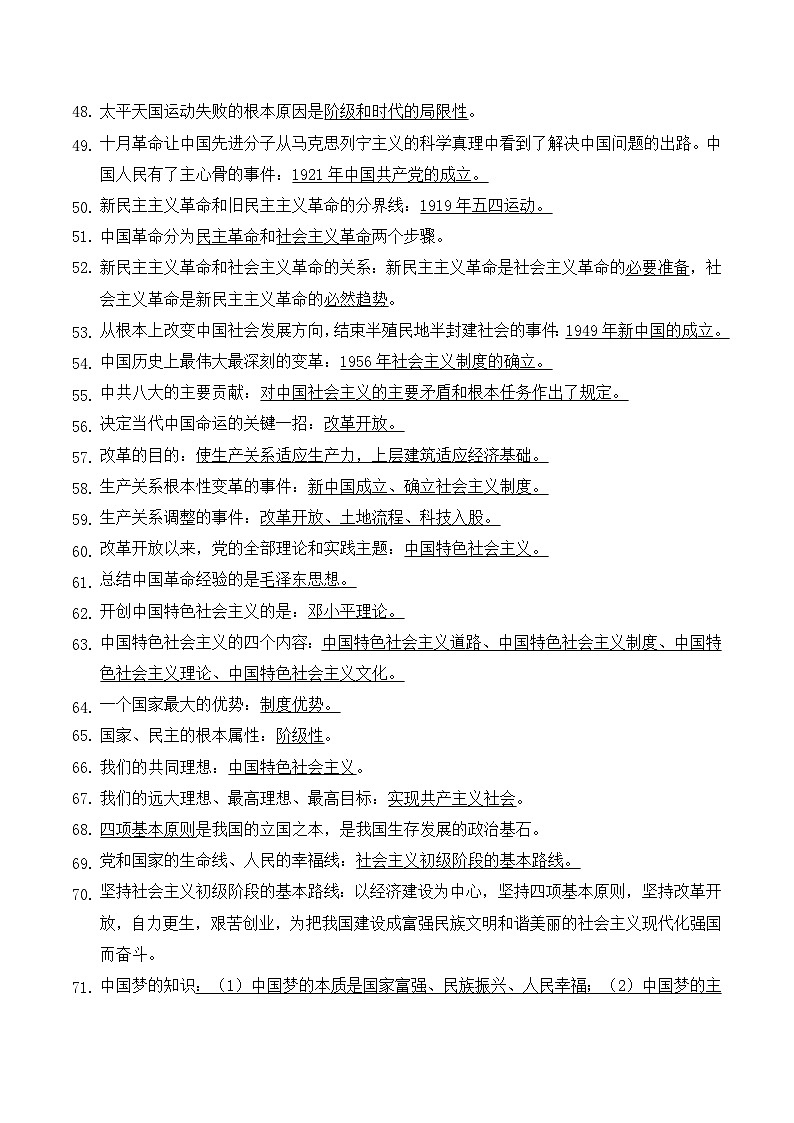 48. 太平天国运动失败的根本原因是阶级和时代的局限性。

49. 十月革命让中国先进分子从马克思列宁主义的科学真理中看到了解决中国问题的出路。中国人民有了主心骨的事件：1921 年中国共产党的成立。

50. 新民主主义革命和旧民主主义革命的分界线：1919 年五四运动。

51. 中国革命分为民主革命和社会主义革命两个步骤。

52. 新民主主义革命和社会主义革命的关系：新民主主义革命是社会主义革命的必要准备，社会主义革命是新民主主义革命的必然趋势。

53. 从根本上改变中国社会发展方向，结束半殖民地半封建社会的事件:1949 年新中国的成立。

54. 中国历史上最伟大最深刻的变革：1956 年社会主义制度的确立。

55. 中共八大的主要贡献：对中国社会主义的主要矛盾和根本任务作出了规定。

56. 决定当代中国命运的关键一招：改革开放。

57. 改革的目的：使生产关系适应生产力，上层建筑适应经济基础。

58. 生产关系根本性变革的事件：新中国成立、确立社会主义制度。

59. 生产关系调整的事件：改革开放、土地流程、科技入股。

60. 改革开放以来，党的全部理论和实践主题：中国特色社会主义。

61. 总结中国革命经验的是毛泽东思想。

62. 开创中国特色社会主义的是：邓小平理论。

63. 中国特色社会主义的四个内容：中国特色社会主义道路、中国特色社会主义制度、中国特色社会主义理论、中国特色社会主义文化。

64. 一个国家最大的优势：制度优势。

65. 国家、民主的根本属性：阶级性。

66. 我们的共同理想：中国特色社会主义。

67. 我们的远大理想、最高理想、最高目标：实现共产主义社会。

68. 四项基本原则是我国的立国之本，是我国生存发展的政治基石。

69. 党和国家的生命线、人民的幸福线：社会主义初级阶段的基本路线。

70. 坚持社会主义初级阶段的基本路线：以经济建设为中心，坚持四项基本原则，坚持改革开放，自力更生，艰苦创业，为把我国建设成富强民族文明和谐美丽的社会主义现代化强国而奋斗。

71. 中国梦的知识：（1）中国梦的本质是国家富强、民族振兴、人民幸福；（2）中国梦的主